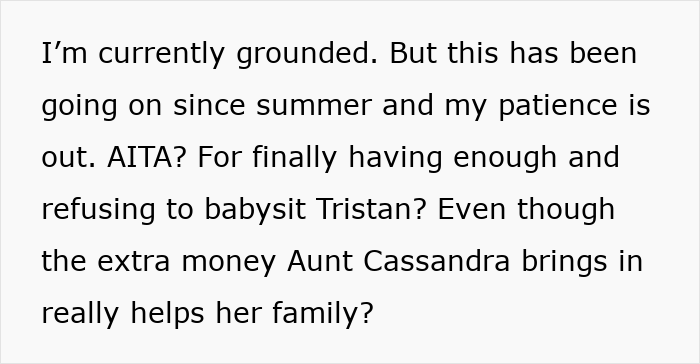 I’m currently grounded. But this has been going on since summer and my patience is out. AITA? For finally having enough and refusing to babysit Tristan? Even though the extra money Aunt Cassandra brings in really helps her family?